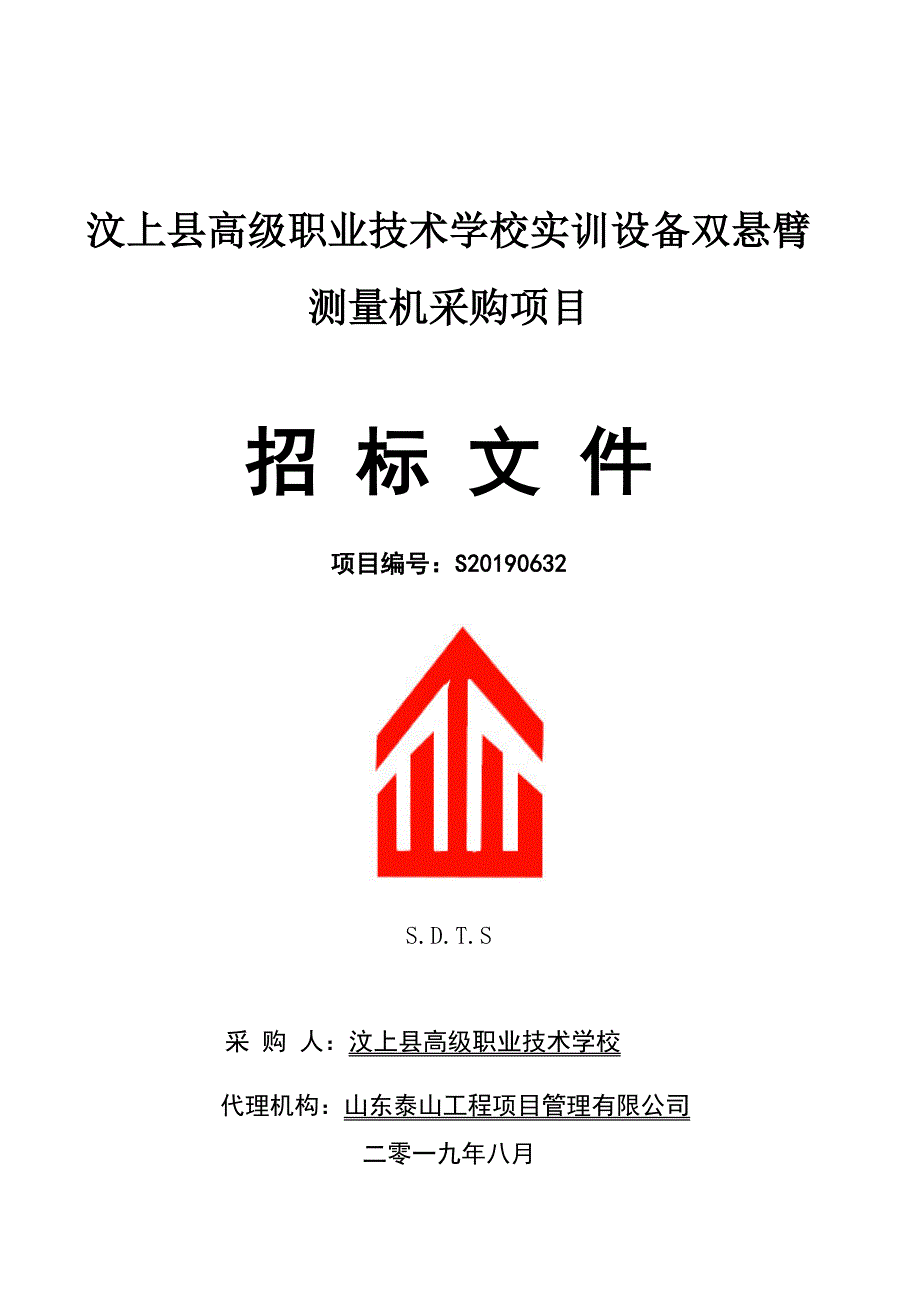 汶上县高级职业技术学校实训设备双悬臂测量机采购项目

招 标 文 件

项目编号：S20190632

S.D.T.S

采 购 人：汶上县高级职业技术学校

代理机构：山东泰山工程项目管理有限公司

二零一九年八月